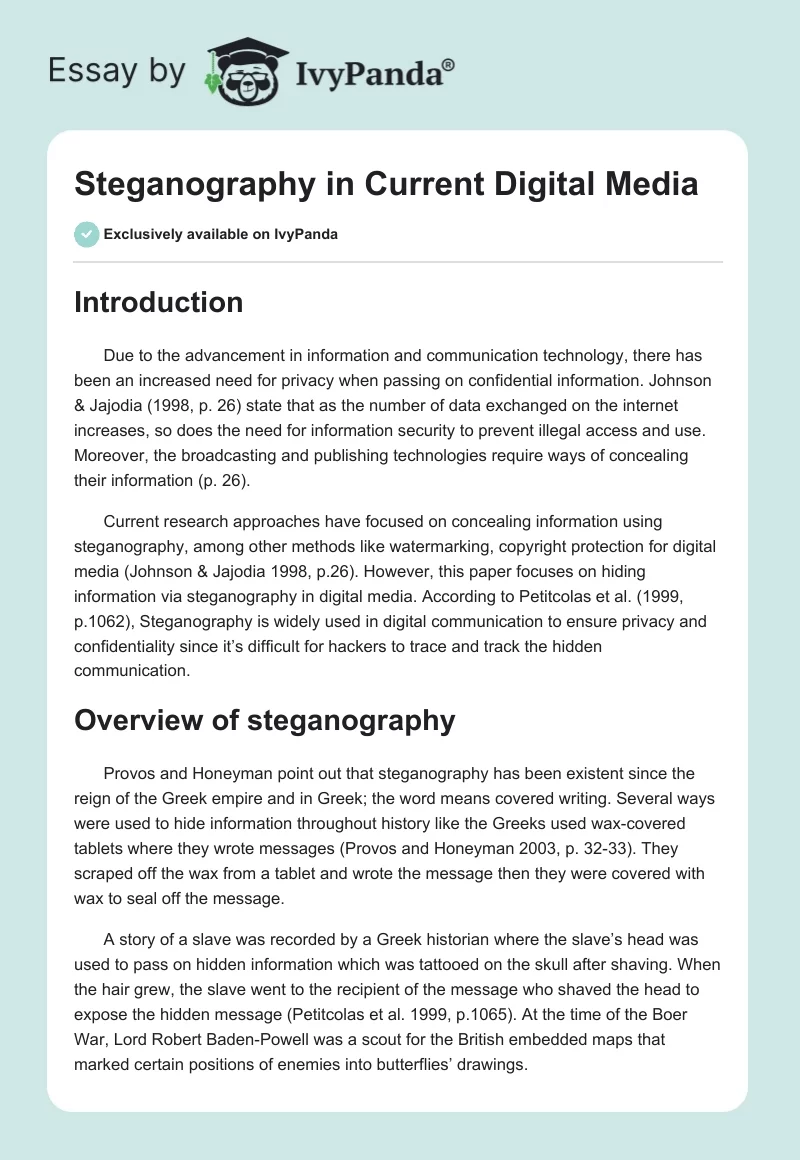 Essay by IvyPanda®

Steganography in Current Digital Media

Exclusively available on IvyPanda

Introduction

Due to the advancement in information and communication technology, there has been an increased need for privacy when passing on confidential information. Johnson & Jajodia (1998, p. 26) state that as the number of data exchanged on the internet increases, so does the need for information security to prevent illegal access and use. Moreover, the broadcasting and publishing technologies require ways of concealing their information (p. 26).

Current research approaches have focused on concealing information using steganography, among other methods like watermarking, copyright protection for digital media (Johnson & Jajodia 1998, p.26). However, this paper focuses on hiding information via steganography in digital media. According to Petitcolas et al. (1999, p.1062), Steganography is widely used in digital communication to ensure privacy and confidentiality since it's difficult for hackers to trace and track the hidden communication.

Overview of steganography

Provos and Honeyman point out that steganography has been existent since the reign of the Greek empire and in Greek; the word means covered writing. Several ways were used to hide information throughout history like the Greeks used wax-covered tablets where they wrote messages (Provos and Honeyman 2003, p. 32-33). They scraped off the wax from a tablet and wrote the message then they were covered with wax to seal off the message.

A story of a slave was recorded by a Greek historian where the slave's head was used to pass on hidden information which was tattooed on the skull after shaving. When the hair grew, the slave went to the recipient of the message who shaved the head to expose the hidden message (Petitcolas et al. 1999, p.1065). At the time of the Boer War, Lord Robert Baden-Powell was a scout for the British embedded maps that marked certain positions of enemies into butterflies' drawings.